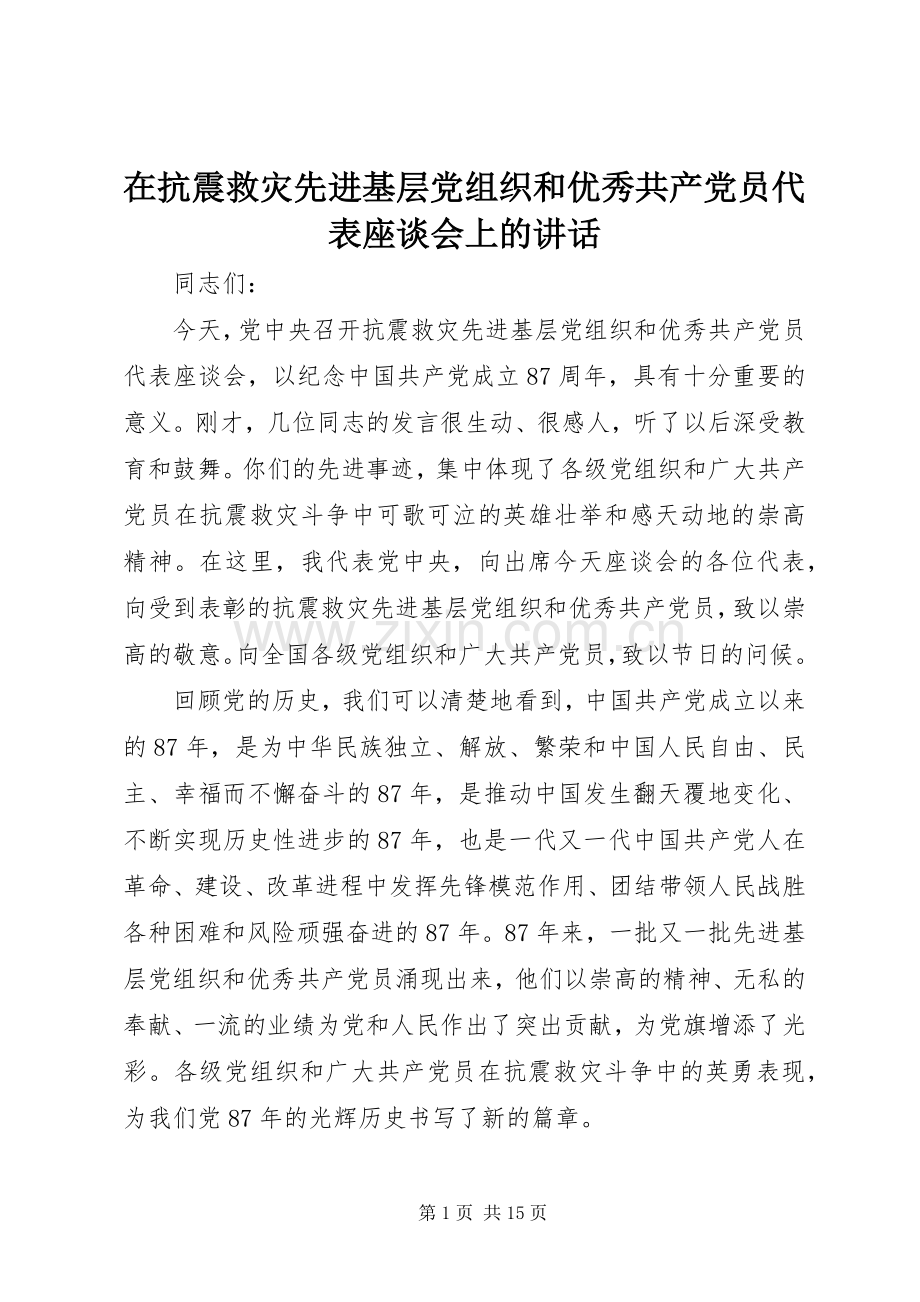 在抗震救灾先进基层党组织和优秀共产党员代表座谈会上的讲话

同志们：

今天，党中央召开抗震救灾先进基层党组织和优秀共产党员代表座谈会，以纪念中国共产党成立87周年，具有十分重要的意义。刚才，几位同志的发言很生动、很感人，听了以后深受教育和鼓舞。你们的先进事迹，集中体现了各级党组织和广大共产党员在抗震救灾斗争中可歌可泣的英雄壮举和感天动地的崇高精神。在这里，我代表党中央，向出席今天座谈会的各位代表，向受到表彰的抗震救灾先进基层党组织和优秀共产党员，致以崇高的敬意。向全国各级党组织和广大共产党员，致以节日的问候。

回顾党的历史，我们可以清楚地看到，中国共产党成立以来的87年，是为中华民族独立、解放、繁荣和中国人民自由、民主、幸福而不懈奋斗的87年，是推动中国发生翻天覆地变化、不断实现历史性进步的87年，也是一代又一代中国共产党人在革命、建设、改革进程中发挥先锋模范作用、团结带领人民战胜各种困难和风险顽强奋进的87年。87年来，一批又一批先进基层党组织和优秀共产党员涌现出来，他们以崇高的精神、无私的奉献、一流的业绩为党和人民作出了突出贡献，为党旗增添了光彩。各级党组织和广大共产党员在抗震救灾斗争中的英勇表现，为我们党87年的光辉历史书写了新的篇章。

www.zixin.com.cn

第1页 共15页